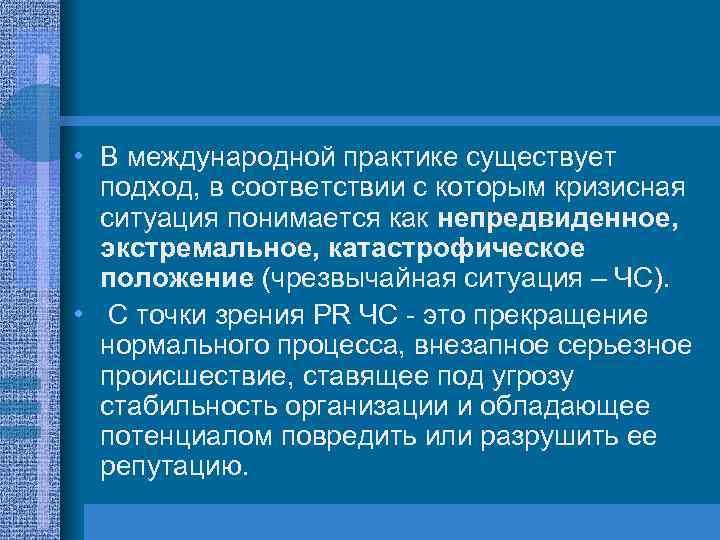 • В международной практике существует подход, в соответствии с которым кризисная ситуация понимается как непредвиденное, экстремальное, катастрофическое положение (чрезвычайная ситуация – ЧС).

• С точки зрения PR ЧС - это прекращение нормального процесса, внезапное серьезное происшествие, ставящее под угрозу стабильность организации и обладающее потенциалом повредить или разрушить ее репутацию.